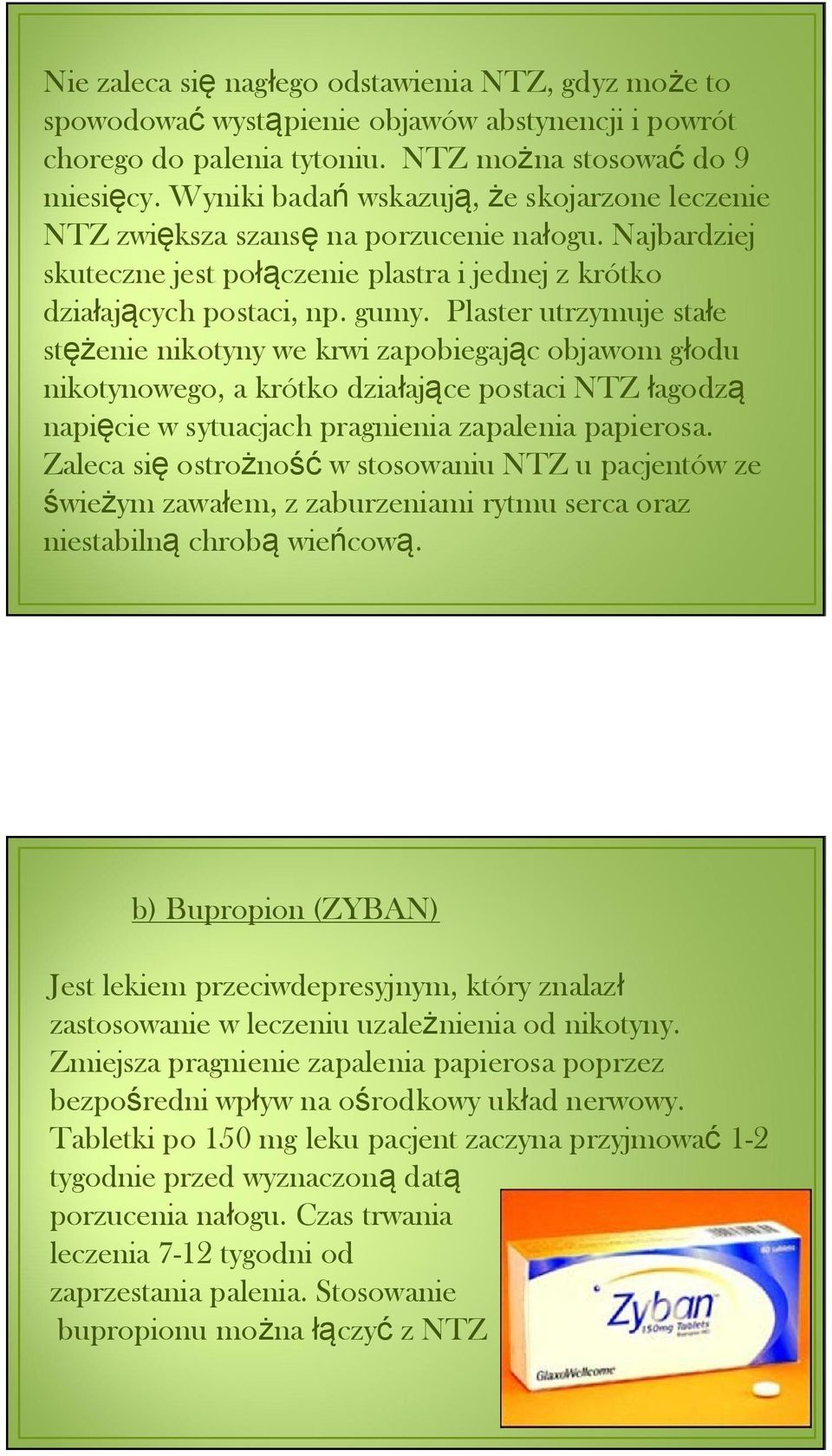 Nie zaleca się nagłego odstawienia NTZ, gdyz może to spowodować wystąpienie objawów abstynencji i powrót chorego do palenia tytoniu. NTZ można stosować do 9 miesięcy. Wyniki badań wskazują, że skojarzone leczenie NTZ zwiększa szansę na porzucenie nałogu. Najbardziej skuteczne jest połączenie plastra i jednej z krótko działających postaci, np. gumy. Plaster utrzymuje stałe stężenie nikotyny we krwi zapobiegając objawom głodu nikotynowego, a krótko działające postaci NTZ łagodzą napięcie w sytuacjach pragnienia zapalenia papierosa. Zaleca się ostrożność w stosowaniu NTZ u pacjentów ze świeżym zawałem, z zaburzeniami rytmu serca oraz niestabilną chrobą wieńcową.

b) Bupropion (ZYBAN)

Jest lekiem przeciwdepresyjnym, który znalazł zastosowanie w leczeniu uzależnienia od nikotyny. Zmiejsza pragnienie zapalenia papierosa poprzez bezpośredni wpływ na ośrodkowy układ nerwowy. Tabletki po 150 mg leku pacjent zaczyna przyjmować 1-2 tygodnie przed wyznaczoną datą porzucenia nałogu. Czas trwania leczenia 7-12 tygodni od zaprzestania palenia. Stosowanie bupropionu można łączyć z NTZ

60 tablets
Zyban
150mg Tablets
GlaxoWellcome